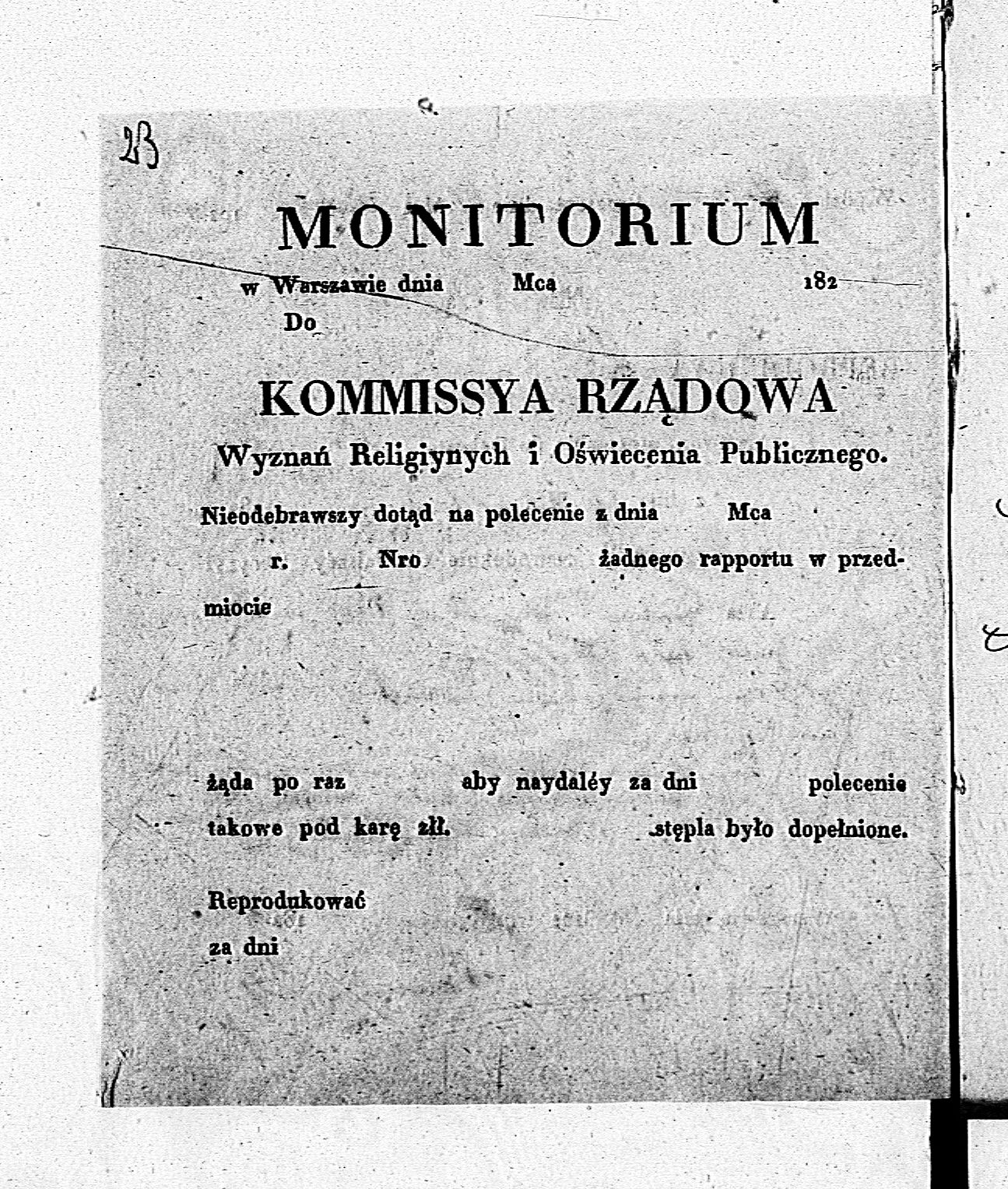 23

MONITORIUM

w Warszawie dnia Mca 182

Do

KOMMISSYA RZĄDOWA

Wyznań Religiynych i Oświecenia Publicznego.

Nieodebrawszy dotąd na polecenie z dnia Mca r. Nro żadnego rapportu w przedmiocie

żąda po raz aby naydaléy za dni polecenie takowe pod karę złł. stępla było dopełnione.

Reprodukować za dni